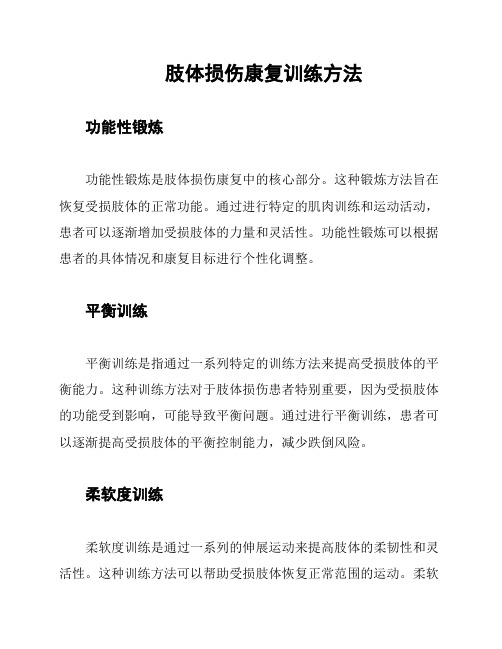 肢体损伤康复训练方法

功能性锻炼

功能性锻炼是肢体损伤康复中的核心部分。这种锻炼方法旨在恢复受损肢体的正常功能。通过进行特定的肌肉训练和运动活动，患者可以逐渐增加受损肢体的力量和灵活性。功能性锻炼可以根据患者的具体情况和康复目标进行个性化调整。

平衡训练

平衡训练是指通过一系列特定的训练方法来提高受损肢体的平衡能力。这种训练方法对于肢体损伤患者特别重要，因为受损肢体的功能受到影响，可能导致平衡问题。通过进行平衡训练，患者可以逐渐提高受损肢体的平衡控制能力，减少跌倒风险。

柔软度训练

柔软度训练是通过一系列的伸展运动来提高肢体的柔韧性和灵活性。这种训练方法可以帮助受损肢体恢复正常范围的运动。柔软